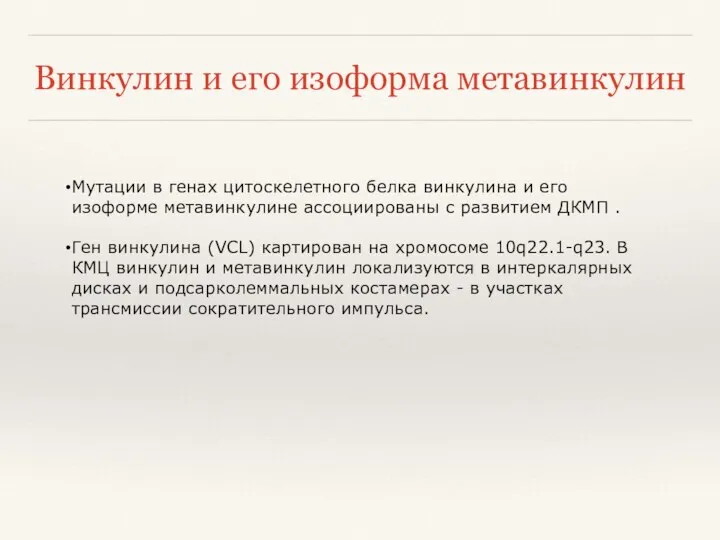 Винкулин и его изоформа метавинкулин

•Мутации в генах цитоскелетного белка винкулина и его изоформе метавинкулине ассоциированы с развитием ДКМП .

•Ген винкулина (VCL) картирован на хромосоме 10q22.1-q23. В КМЦ винкулин и метавинкулин локализуются в интеркалярных дисках и подсарколеммальных костамерах - в участках трансмиссии сократительного импульса.